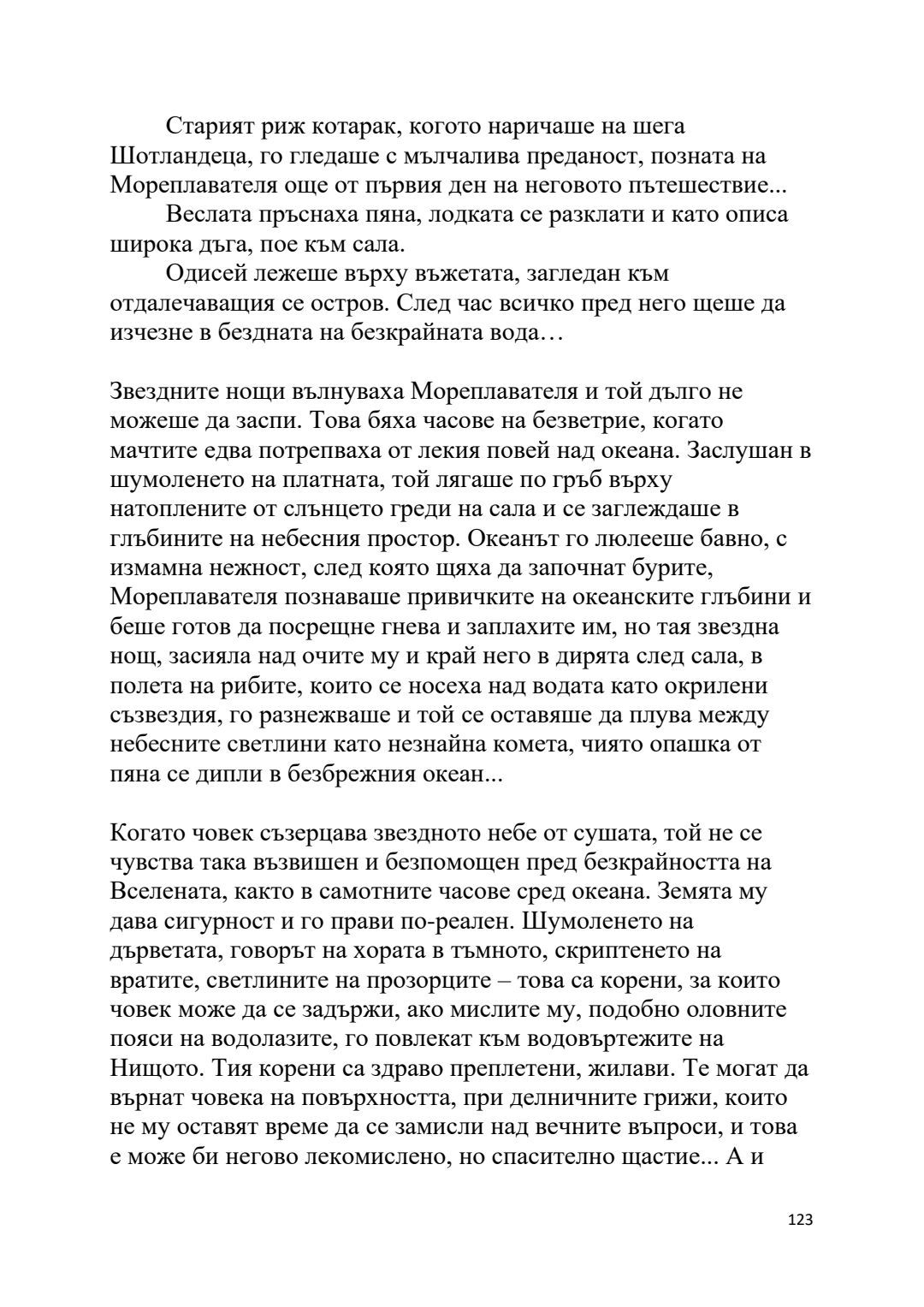 Старият риж котарак, когото наричаше на шега Шотландеца, го гледаше с мълчалива преданост, позната на Мореплавателя още от първия ден на неговото пътешествие...

Веслата пръснаха пяна, лодката се разклати и като описа широка дъга, пое към сала.

Одисей лежеше върху въжетата, загледан към отдалечаващия се остров. След час всичко пред него щеше да изчезне в бездната на безкрайната вода…

Звездните нощи вълнуваха Мореплавателя и той дълго не можеше да заспи. Това бяха часове на безветрие, когато мачтите едва потрепваха от лекия повей над океана. Заслушан в шумоленето на платната, той лягаше по гръб върху натоплените от слънцето греди на сала и се заглеждаше в глъбините на небесния простор. Океанът го люлееше бавно, с измамна нежност, след която щяха да започнат бурите, Мореплавателя познаваше привичките на океанските глъбини и беше готов да посрещне гнева и заплахите им, но тая звездна нощ, засияла над очите му и край него в дирята след сала, в полета на рибите, които се носеха над водата като окрилени съзвездия, го разнежваше и той се оставяше да плува между небесните светлини като незнайна комета, чиято опашка от пяна се дипли в безбрежния океан...

Когато човек съзерцава звездното небе от сушата, той не се чувства така възвишен и безпомощен пред безкрайността на Вселената, както в самотните часове сред океана. Земята му дава сигурност и го прави по-реален. Шумоленето на дърветата, говорът на хората в тъмното, скриптенето на вратите, светлините на прозорците – това са корени, за които човек може да се задържи, ако мислите му, подобно оловните пояси на водолазите, го повлекат към водовъртежите на Нищото. Тия корени са здраво преплетени, жилави. Те могат да върнат човека на повърхността, при делничните грижи, които не му оставят време да се замисли над вечните въпроси, и това е може би негово лекомислено, но спасително щастие... А и

123